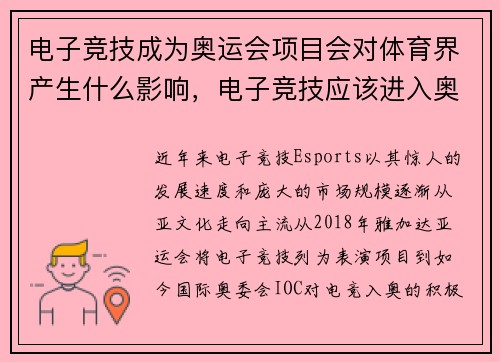 电子竞技成为奥运会项目会对体育界产生什么影响，电子竞技应该进入奥

近年来电子竞技Esports以其惊人的发展速度和庞大的市场规模逐渐从亚文化走向主流从2018年雅加达亚运会将电子竞技列为表演项目到如今国际奥委会IOC对电竞入奥的积极